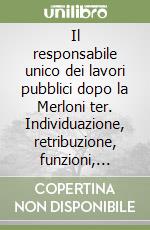 unilibro

Il responsabile unico dei lavori pubblici dopo la Merloni ter. Individuazione, retribuzione, funzioni,...

COPERTINA NON DISPONIBILE